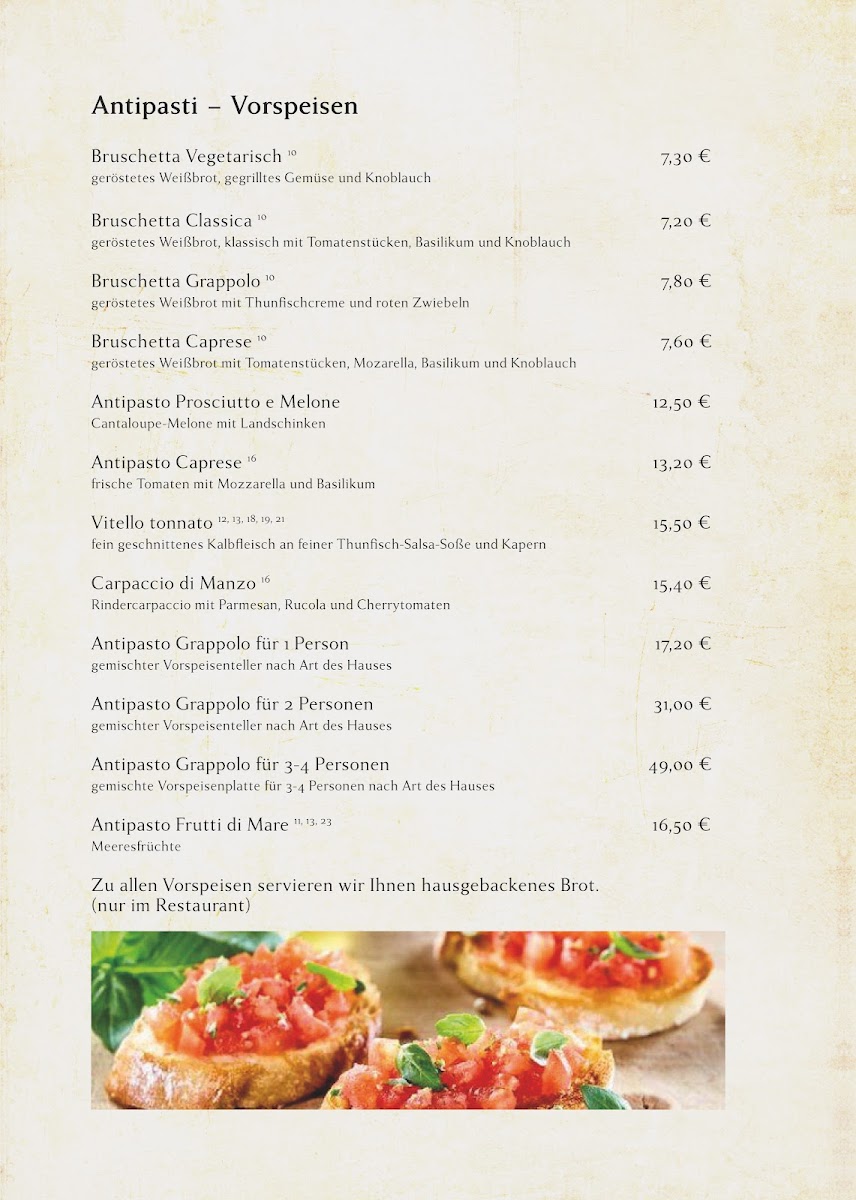 Antipasti – Vorspeisen

Bruschetta Vegetarisch $^{10}$ 7,30 €
geröstetes Weißbrot, gegrilltes Gemüse und Knoblauch

Bruschetta Classica $^{10}$ 7,20 €
geröstetes Weißbrot, klassisch mit Tomatenstücken, Basilikum und Knoblauch

Bruschetta Grappolo $^{10}$ 7,80 €
geröstetes Weißbrot mit Thunfischcreme und roten Zwiebeln

Bruschetta Caprese $^{10}$ 7,60 €
geröstetes Weißbrot mit Tomatenstücken, Mozarella, Basilikum und Knoblauch

Antipasto Prosciutto e Melone 12,50 €
Cantaloupe-Melone mit Landschinken

Antipasto Caprese $^{16}$ 13,20 €
frische Tomaten mit Mozzarella und Basilikum

Vitello tonnato $^{12, 13, 18, 19, 21}$ 15,50 €
fein geschnittenes Kalbfleisch an feiner Thunfisch-Salsa-Soße und Kapern

Carpaccio di Manzo $^{16}$ 15,40 €
Rindercarpaccio mit Parmesan, Rucola und Cherrytomaten

Antipasto Grappolo für 1 Person 17,20 €
gemischter Vorspeisenteller nach Art des Hauses

Antipasto Grappolo für 2 Personen 31,00 €
gemischter Vorspeisenteller nach Art des Hauses

Antipasto Grappolo für 3-4 Personen 49,00 €
gemischte Vorspeisenplatte für 3-4 Personen nach Art des Hauses

Antipasto Frutti di Mare $^{11, 13, 23}$ 16,50 €
Meeresfrüchte

Zu allen Vorspeisen servieren wir Ihnen hausgebackenes Brot.
(nur im Restaurant)